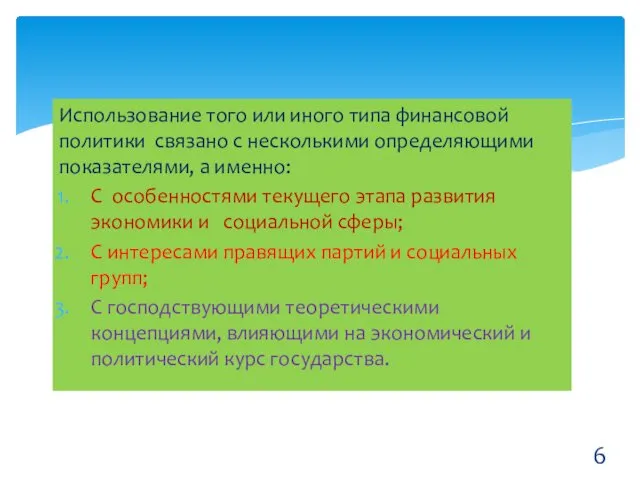 Использование того или иного типа финансовой политики связано с несколькими определяющими показателями, а именно:

1. С особенностями текущего этапа развития экономики и социальной сферы;
2. С интересами правящих партий и социальных групп;
3. С господствующими теоретическими концепциями, влияющими на экономический и политический курс государства.

6